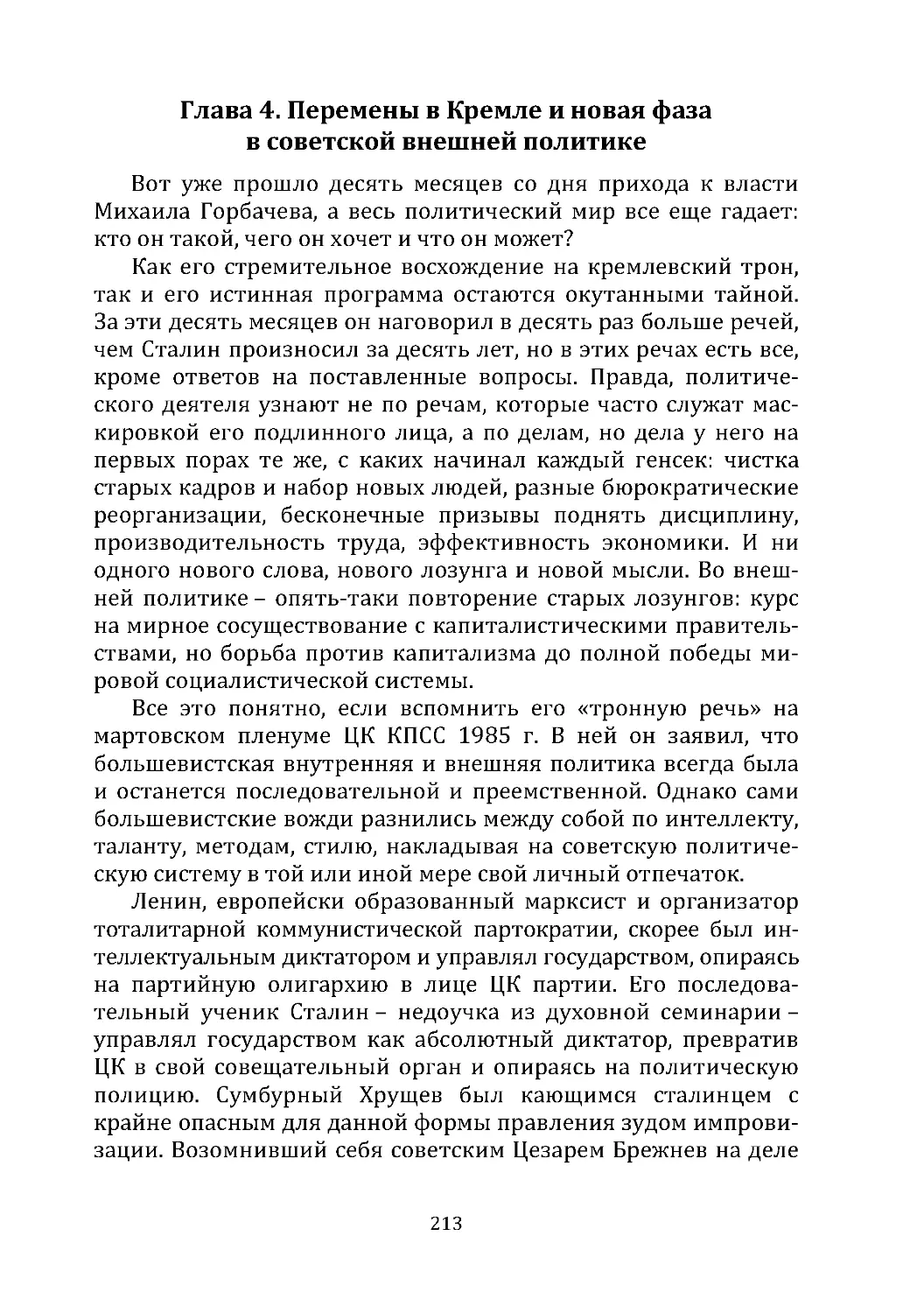 Глава 4. Перемены в Кремле и новая фаза в советской внешней политике

Вот уже прошло десять месяцев со дня прихода к власти Михаила Горбачева, а весь политический мир все еще гадает: кто он такой, чего он хочет и что он может?

Как его стремительное восхождение на кремлевский трон, так и его истинная программа остаются окутанными тайной. За эти десять месяцев он наговорил в десять раз больше речей, чем Сталин произносил за десять лет, но в этих речах есть все, кроме ответов на поставленные вопросы. Правда, политического деятеля узнают не по речам, которые часто служат маскировкой его подлинного лица, а по делам, но дела у него на первых порах те же, с каких начинал каждый генсек: чистка старых кадров и набор новых людей, разные бюрократические реорганизации, бесконечные призывы поднять дисциплину, производительность труда, эффективность экономики. И ни одного нового слова, нового лозунга и новой мысли. Во внешней политике – опять-таки повторение старых лозунгов: курс на мирное сосуществование с капиталистическими правительствами, но борьба против капитализма до полной победы мировой социалистической системы.

Все это понятно, если вспомнить его «тронную речь» на мартовском пленуме ЦК КПСС 1985 г. В ней он заявил, что большевистская внутренняя и внешняя политика всегда была и останется последовательной и преемственной. Однако сами большевистские вожди разнились между собой по интеллекту, таланту, методам, стилю, накладывая на советскую политическую систему в той или иной мере свой личный отпечаток.

Ленин, европейски образованный марксист и организатор тоталитарной коммунистической партократии, скорее был интеллектуальным диктатором и управлял государством, опираясь на партийную олигархию в лице ЦК партии. Его последовательный ученик Сталин – недоучка из духовной семинарии – управлял государством как абсолютный диктатор, превратив ЦК в свой совещательный орган и опираясь на политическую полицию. Сумбурный Хрущев был кающимся сталинцем с крайне опасным для данной формы правления зудом импровизации. Возомнивший себя советским Цезарем Брежнев на деле

213